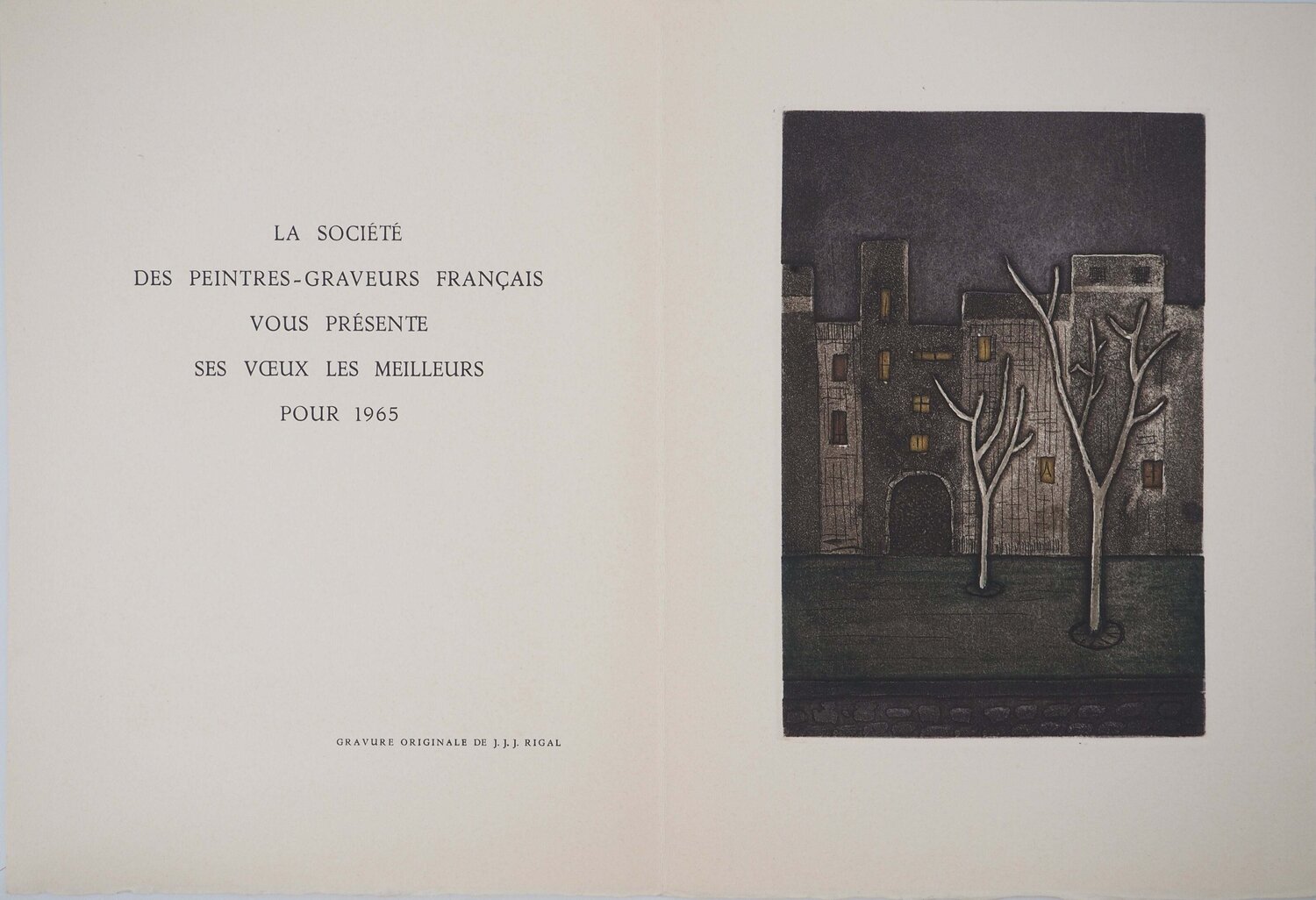 LA SOCIÉTÉ
DES PEINTRES-GRAVEURS FRANÇAIS
VOUS PRÉSENTE
SES VŒUX LES MEILLEURS
POUR 1965

GRAVURE ORIGINALE DE J. J. J. RIGAL